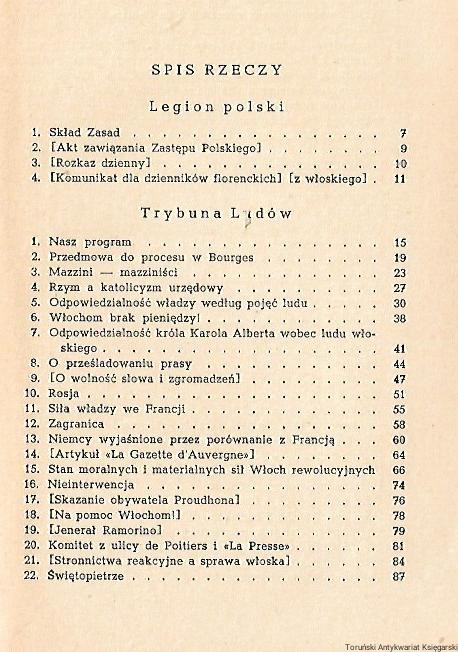 SPIS RZECZY

Legion polski

1. Skład Zasad 7
2. [Akt zawiązania Zastępu Polskiego] 9
3. [Rozkaz dzienny] 10
4. [Komunikat dla dzienników florenckich] [z włoskiego] 11

Trybuna Ludów

1. Nasz program 15
2. Przedmowa do procesu w Bourges 19
3. Mazzini — mazziniści 23
4. Rzym a katolicyzm urzędowy 27
5. Odpowiedzialność władzy według pojęć ludu 30
6. Włochom brak pieniędzy! 38
7. Odpowiedzialność króla Karola Alberta wobec ludu włoskiego 41
8. O prześladowaniu prasy 44
9. [O wolność słowa i zgromadzeń] 47
10. Rosja 51
11. Siła władzy we Francji 55
12. Zagranica 58
13. Niemcy wyjaśnione przez porównanie z Francją 60
14. [Artykuł «La Gazette d'Auvergne»] 64
15. Stan moralnych i materialnych sił Włoch rewolucyjnych 66
16. Nieinterwencja 74
17. [Skazanie obywatela Proudhona] 76
18. [Na pomoc Włochom!] 78
19. [Jenerał Ramorino] 79
20. Komitet z ulicy de Poitiers i «La Presse» 81
21. [Stronnictwa reakcyjne a sprawa włoska] 84
22. Świętopietrze 87

Toruński Antykwariat Księgarski